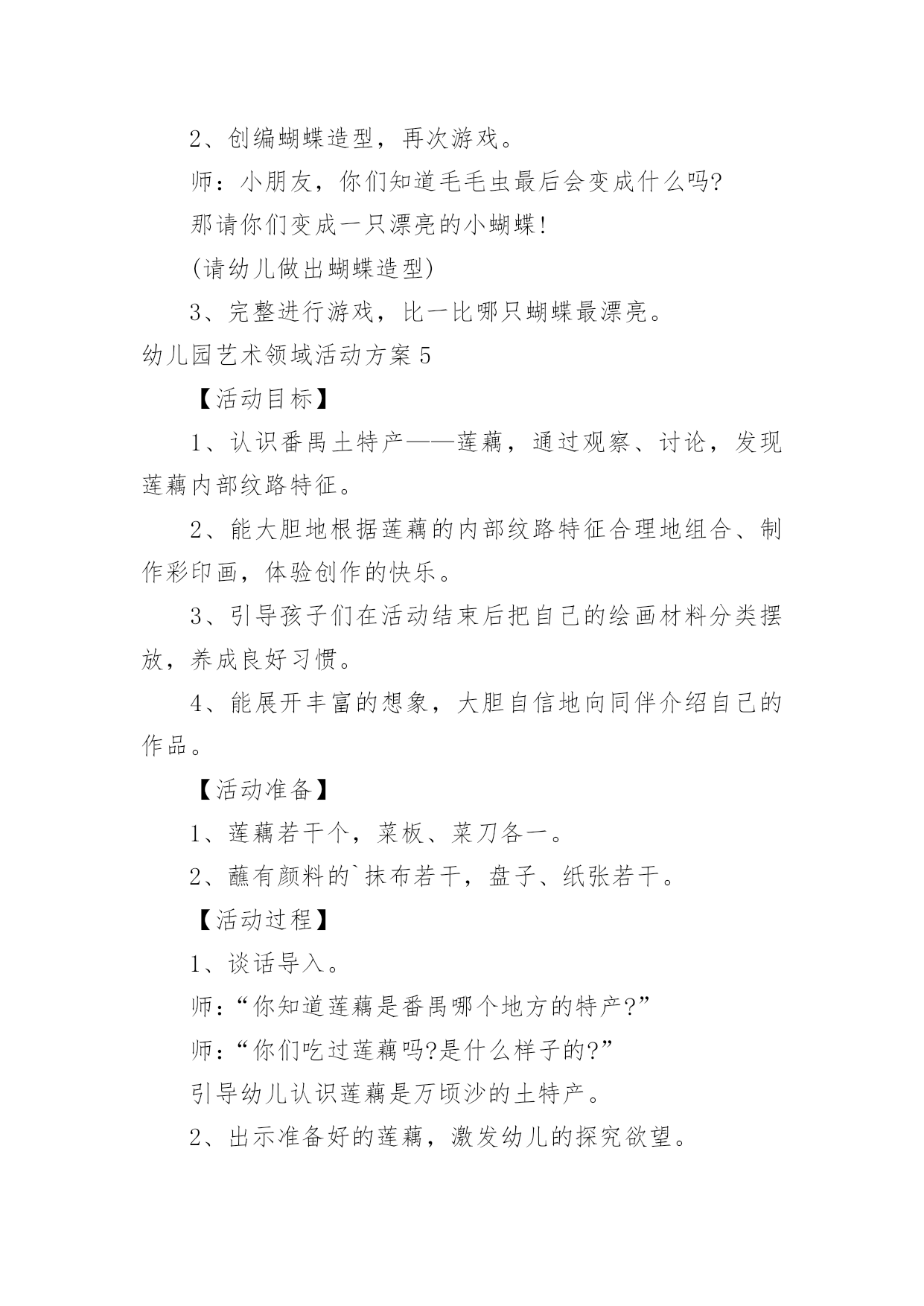 2、创编蝴蝶造型，再次游戏。

师：小朋友，你们知道毛毛虫最后会变成什么吗?

那请你们变成一只漂亮的小蝴蝶!

(请幼儿做出蝴蝶造型)

3、完整进行游戏，比一比哪只蝴蝶最漂亮。

幼儿园艺术领域活动方案5

【活动目标】

1、认识番禺土特产——莲藕，通过观察、讨论，发现莲藕内部纹路特征。

2、能大胆地根据莲藕的内部纹路特征合理地组合、制作彩印画，体验创作的快乐。

3、引导孩子们在活动结束后把自己的绘画材料分类摆放，养成良好习惯。

4、能展开丰富的想象，大胆自信地向同伴介绍自己的作品。

【活动准备】

1、莲藕若干个，菜板、菜刀各一。

2、蘸有颜料的`抹布若干，盘子、纸张若干。

【活动过程】

1、谈话导入。

师：“你知道莲藕是番禺哪个地方的特产?”

师：“你们吃过莲藕吗?是什么样子的?”

引导幼儿认识莲藕是万顷沙的土特产。

2、出示准备好的莲藕，激发幼儿的探究欲望。